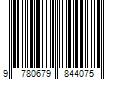 9 780679 844075